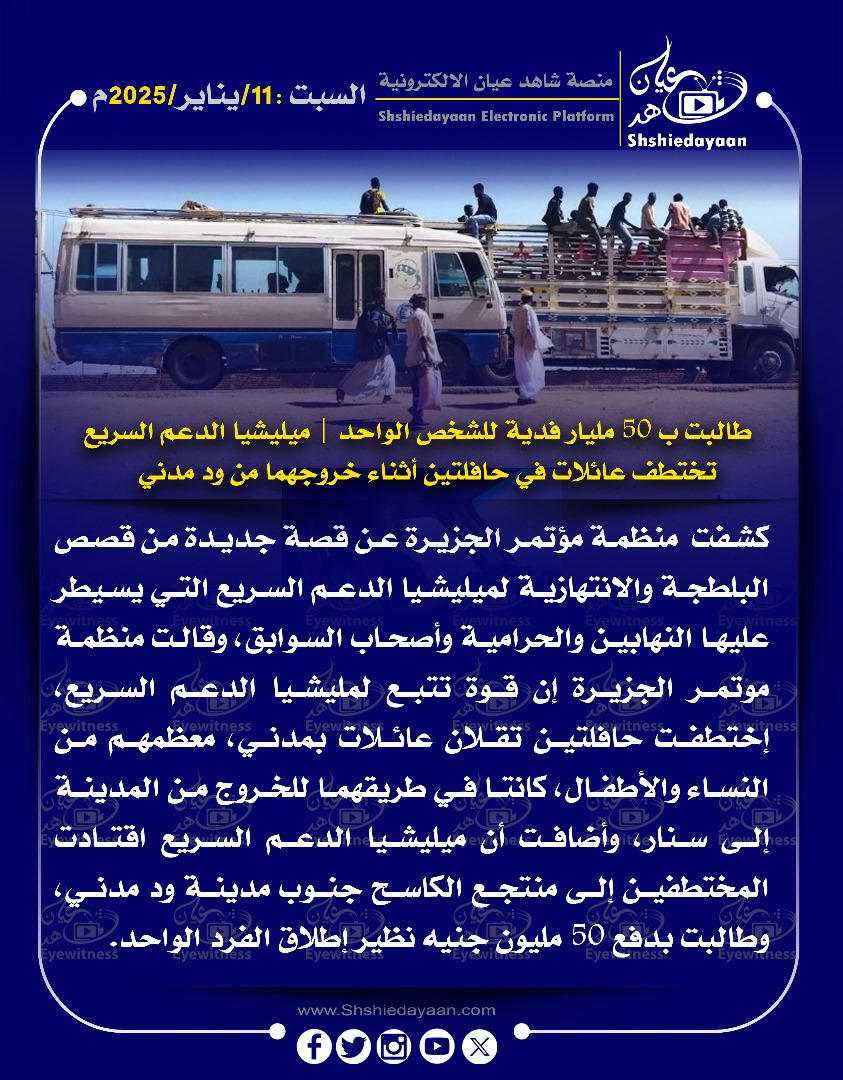 السبت :11/يناير/2025م

منصة شاهد عيان الالكترونية
Shshiedayaan Electronic Platform

شاهد عيان
Shshiedayaan

طالبت ب 50 مليار فدية للشخص الواحد | ميليشيا الدعم السريع تختطف عائلات في حافلتين أثناء خروجهما من ود مدني

كشفت منظمة مؤتمر الجزيرة عن قصة جديدة من قصص البلطجة والانتهازية لميليشيا الدعم السريع التي يسيطر عليها النهابين والحرامية وأصحاب السوابق، وقالت منظمة موتمر الجزيرة إن قوة تتبع لمليشيا الدعم السريع، إختطفت حافلتين تقلان عائلات بمدني، معظمهم من النساء والأطفال، كانتا في طريقهما للخروج من المدينة إلى سنار، وأضافت أن ميليشيا الدعم السريع اقتادت المختطفين إلى منتجع الكاسح جنوب مدينة ود مدني، وطالبت بدفع 50 مليون جنيه نظير إطلاق الفرد الواحد.

Eyewitness

www.Shshiedayaan.com